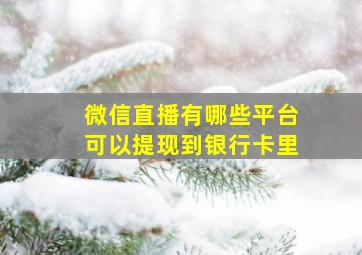 微信直播有哪些平台
可以提现到银行卡里